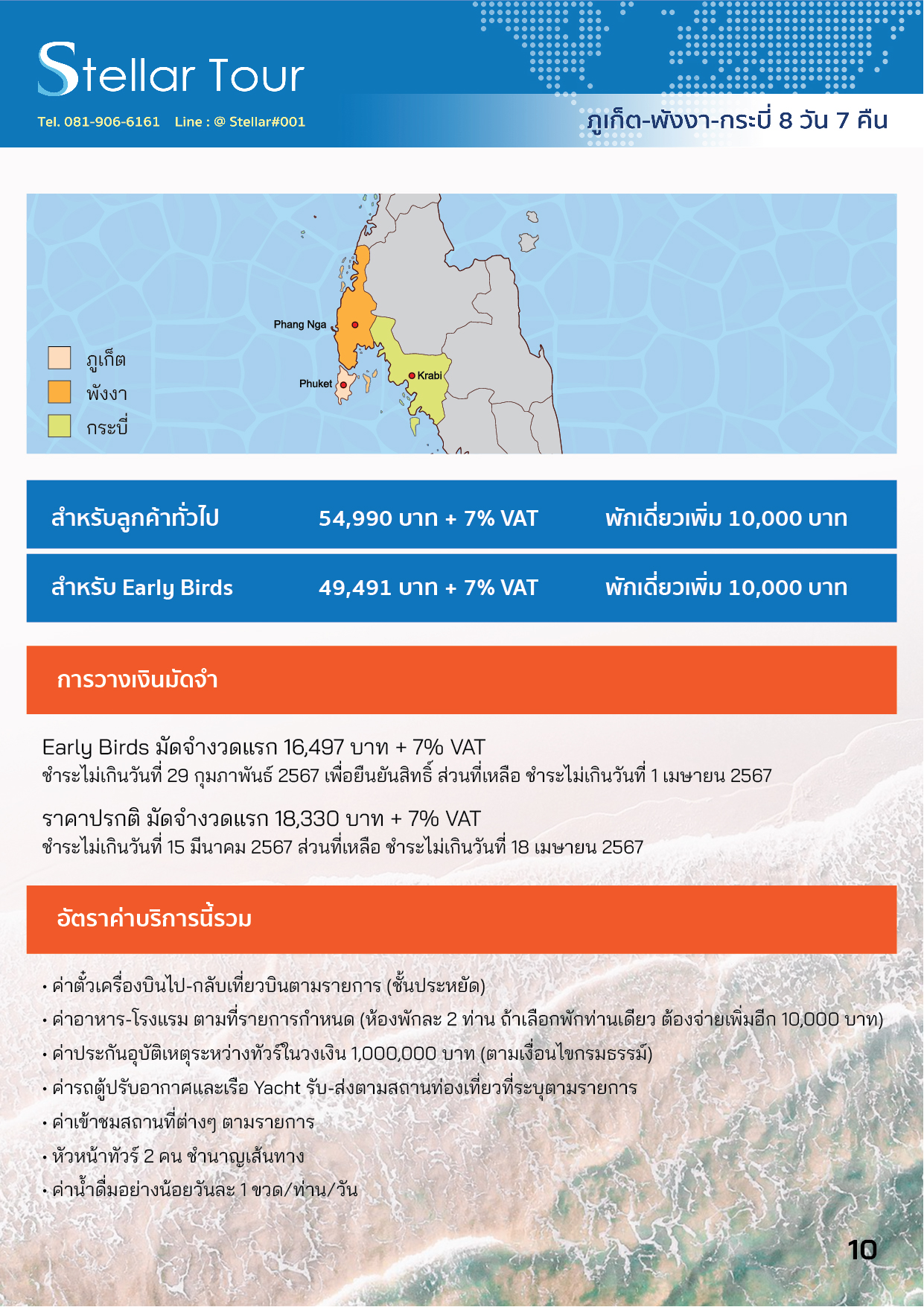 Stellar Tour

Tel. 081-906-6161 Line : @ Stellar#001

ภูเก็ต-พังงา-กระบี่ 8 วัน 7 คืน

Phang Nga

Phuket

Krabi

ภูเก็ต

พังงา

กระบี่

| สำหรับลูกค้าทั่วไป | 54,990 บาท + 7% VAT | พักเดี่ยวเพิ่ม 10,000 บาท |
|---|---|---|
| สำหรับ Early Birds | 49,491 บาท + 7% VAT | พักเดี่ยวเพิ่ม 10,000 บาท |

การวางเงินมัดจำ

Early Birds มัดจำงวดแรก 16,497 บาท + 7% VAT
ชำระไม่เกินวันที่ 29 กุมภาพันธ์ 2567 เพื่อยืนยันสิทธิ์ ส่วนที่เหลือ ชำระไม่เกินวันที่ 1 เมษายน 2567

ราคาปรกติ มัดจำงวดแรก 18,330 บาท + 7% VAT
ชำระไม่เกินวันที่ 15 มีนาคม 2567 ส่วนที่เหลือ ชำระไม่เกินวันที่ 18 เมษายน 2567

อัตราค่าบริการนี้รวม

• ค่าตั๋วเครื่องบินไป-กลับเที่ยวบินตามรายการ (ชั้นประหยัด)
• ค่าอาหาร-โรงแรม ตามที่รายการกำหนด (ห้องพักละ 2 ท่าน ถ้าเลือกพักท่านเดียว ต้องจ่ายเพิ่มอีก 10,000 บาท)
• ค่าประกันอุบัติเหตุระหว่างทัวร์ในวงเงิน 1,000,000 บาท (ตามเงื่อนไขกรมธรรม์)
• ค่ารถตู้ปรับอากาศและเรือ Yacht รับ-ส่งตามสถานท่องเที่ยวที่ระบุตามรายการ
• ค่าเข้าชมสถานที่ต่างๆ ตามรายการ
• หัวหน้าทัวร์ 2 คน ชำนาญเส้นทาง
• ค่าน้ำดื่มอย่างน้อยวันละ 1 ขวด/ท่าน/วัน

10